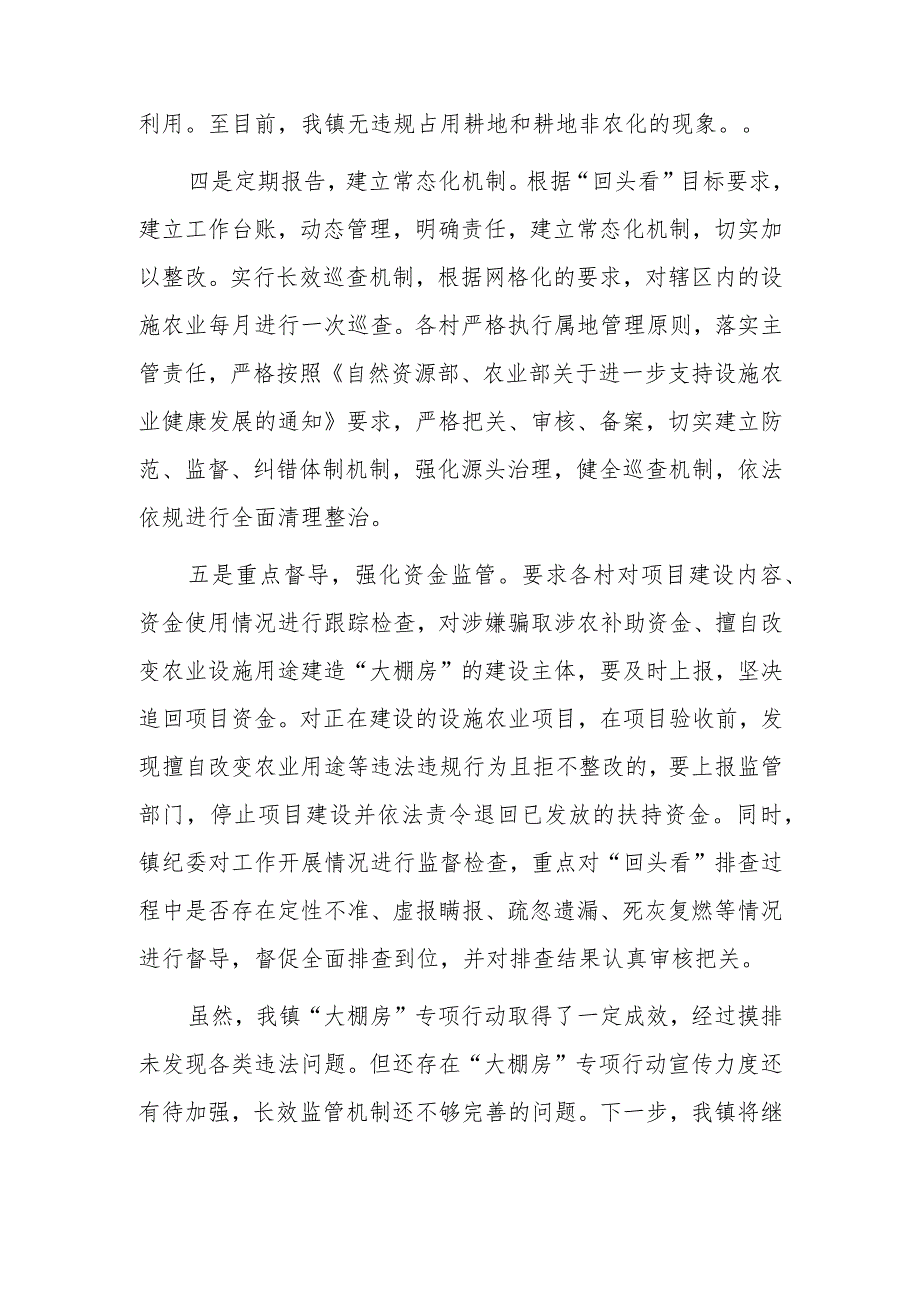 利用。至目前，我镇无违规占用耕地和耕地非农化的现象。。

四是定期报告，建立常态化机制。根据“回头看”目标要求，建立工作台账，动态管理，明确责任，建立常态化机制，切实加以整改。实行长效巡查机制，根据网格化的要求，对辖区内的设施农业每月进行一次巡查。各村严格执行属地管理原则，落实主管责任，严格按照《自然资源部、农业部关于进一步支持设施农业健康发展的通知》要求，严格把关、审核、备案，切实建立防范、监督、纠错体制机制，强化源头治理，健全巡查机制，依法依规进行全面清理整治。

五是重点督导，强化资金监管。要求各村对项目建设内容、资金使用情况进行跟踪检查，对涉嫌骗取涉农补助资金、擅自改变农业设施用途建造“大棚房”的建设主体，要及时上报，坚决追回项目资金。对正在建设的设施农业项目，在项目验收前，发现擅自改变农业用途等违法违规行为且拒不整改的，要上报监管部门，停止项目建设并依法责令退回已发放的扶持资金。同时，镇纪委对工作开展情况进行监督检查，重点对“回头看”排查过程中是否存在定性不准、虚报瞒报、疏忽遗漏、死灰复燃等情况进行督导，督促全面排查到位，并对排查结果认真审核把关。

虽然，我镇“大棚房”专项行动取得了一定成效，经过摸排未发现各类违法问题。但还存在“大棚房”专项行动宣传力度还有待加强，长效监管机制还不够完善的问题。下一步，我镇将继